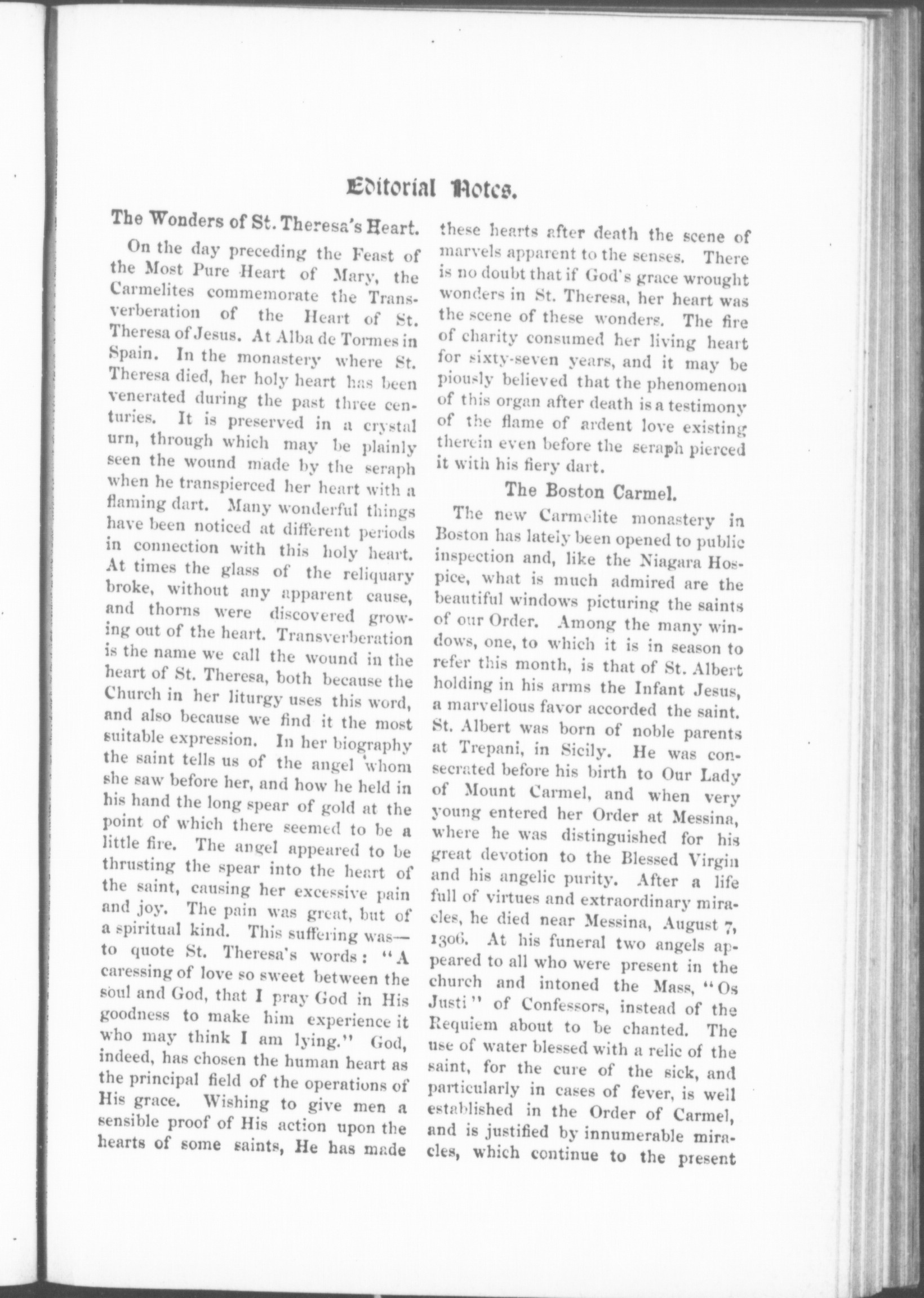 Editorial Notes.

The Wonders of St. Theresa's Heart.

On the day preceding the Feast of the Most Pure Heart of Mary, the Carmelites commemorate the Transverberation of the Heart of St. Theresa of Jesus. At Alba de Tormes in Spain. In the monastery where St. Theresa died, her holy heart has been venerated during the past three centuries. It is preserved in a crystal urn, through which may be plainly seen the wound made by the seraph when he transpierced her heart with a flaming dart. Many wonderful things have been noticed at different periods in connection with this holy heart. At times the glass of the reliquary broke, without any apparent cause, and thorns were discovered growing out of the heart. Transverberation is the name we call the wound in the heart of St. Theresa, both because the Church in her liturgy uses this word, and also because we find it the most suitable expression. In her biography the saint tells us of the angel whom she saw before her, and how he held in his hand the long spear of gold at the point of which there seemed to be a little fire. The angel appeared to be thrusting the spear into the heart of the saint, causing her excessive pain and joy. The pain was great, but of a spiritual kind. This suffering was—to quote St. Theresa's words: "A caressing of love so sweet between the soul and God, that I pray God in His goodness to make him experience it who may think I am lying." God, indeed, has chosen the human heart as the principal field of the operations of His grace. Wishing to give men a sensible proof of His action upon the hearts of some saints, He has made these hearts after death the scene of marvels apparent to the senses. There is no doubt that if God's grace wrought wonders in St. Theresa, her heart was the scene of these wonders. The fire of charity consumed her living heart for sixty-seven years, and it may be piously believed that the phenomenon of this organ after death is a testimony of the flame of ardent love existing therein even before the seraph pierced it with his fiery dart.

The Boston Carmel.

The new Carmelite monastery in Boston has lately been opened to public inspection and, like the Niagara Hospice, what is much admired are the beautiful windows picturing the saints of our Order. Among the many windows, one, to which it is in season to refer this month, is that of St. Albert holding in his arms the Infant Jesus, a marvellous favor accorded the saint. St. Albert was born of noble parents at Trepani, in Sicily. He was consecrated before his birth to Our Lady of Mount Carmel, and when very young entered her Order at Messina, where he was distinguished for his great devotion to the Blessed Virgin and his angelic purity. After a life full of virtues and extraordinary miracles, he died near Messina, August 7, 1306. At his funeral two angels appeared to all who were present in the church and intoned the Mass, "Os Justi" of Confessors, instead of the Requiem about to be chanted. The use of water blessed with a relic of the saint, for the cure of the sick, and particularly in cases of fever, is well established in the Order of Carmel, and is justified by innumerable miracles, which continue to the present